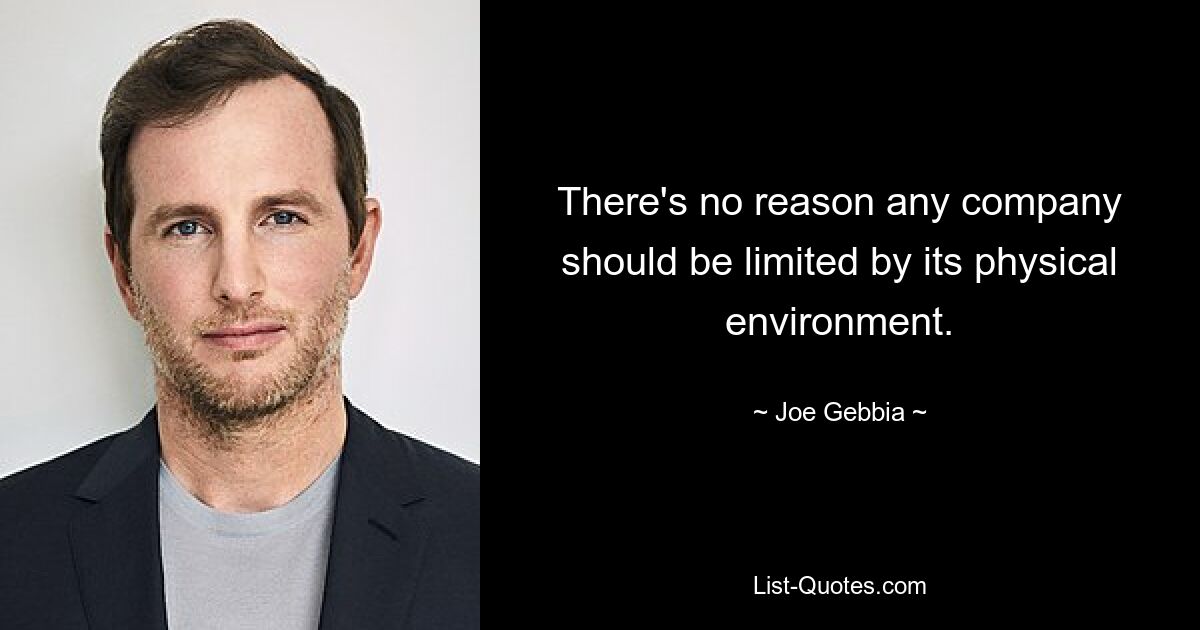 There's no reason any company should be limited by its physical environment.

~ Joe Gebbia ~

List-Quotes.com